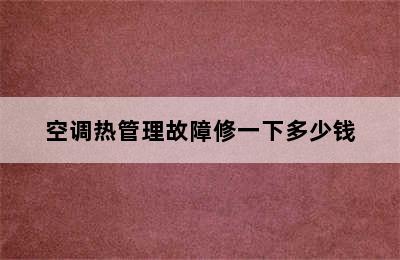 空调热管理故障修一下多少钱